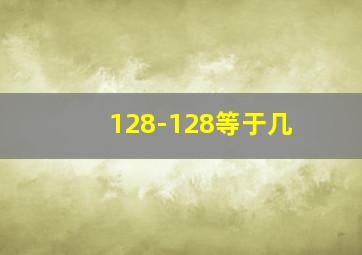 128-128等于几